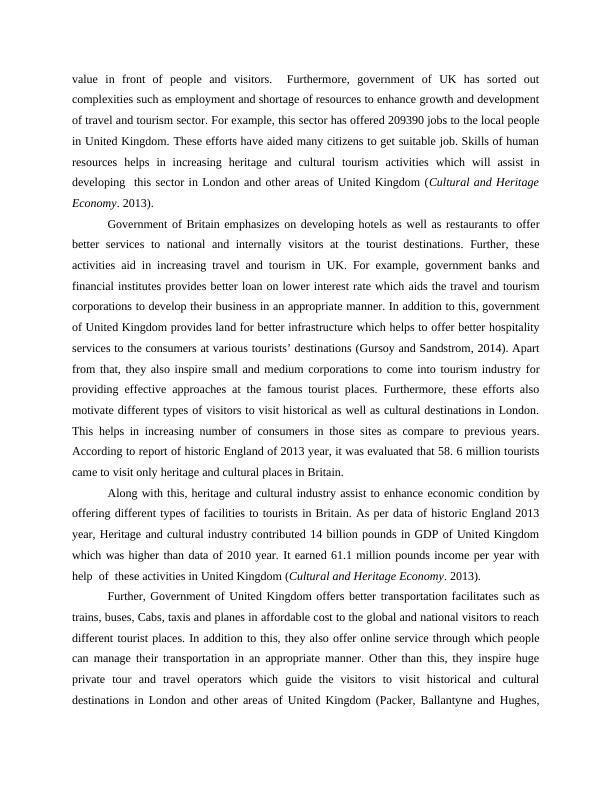 value in front of people and visitors. Furthermore, government of UK has sorted out complexities such as employment and shortage of resources to enhance growth and development of travel and tourism sector. For example, this sector has offered 209390 jobs to the local people in United Kingdom. These efforts have aided many citizens to get suitable job. Skills of human resources helps in increasing heritage and cultural tourism activities which will assist in developing this sector in London and other areas of United Kingdom (Cultural and Heritage Economy. 2013).

Government of Britain emphasizes on developing hotels as well as restaurants to offer better services to national and internally visitors at the tourist destinations. Further, these activities aid in increasing travel and tourism in UK. For example, government banks and financial institutes provides better loan on lower interest rate which aids the travel and tourism corporations to develop their business in an appropriate manner. In addition to this, government of United Kingdom provides land for better infrastructure which helps to offer better hospitality services to the consumers at various tourists' destinations (Gursoy and Sandstrom, 2014). Apart from that, they also inspire small and medium corporations to come into tourism industry for providing effective approaches at the famous tourist places. Furthermore, these efforts also motivate different types of visitors to visit historical as well as cultural destinations in London. This helps in increasing number of consumers in those sites as compare to previous years. According to report of historic England of 2013 year, it was evaluated that 58. 6 million tourists came to visit only heritage and cultural places in Britain.

Along with this, heritage and cultural industry assist to enhance economic condition by offering different types of facilities to tourists in Britain. As per data of historic England 2013 year, Heritage and cultural industry contributed 14 billion pounds in GDP of United Kingdom which was higher than data of 2010 year. It earned 61.1 million pounds income per year with help of these activities in United Kingdom (Cultural and Heritage Economy. 2013).

Further, Government of United Kingdom offers better transportation facilitates such as trains, buses, Cabs, taxis and planes in affordable cost to the global and national visitors to reach different tourist places. In addition to this, they also offer online service through which people can manage their transportation in an appropriate manner. Other than this, they inspire huge private tour and travel operators which guide the visitors to visit historical and cultural destinations in London and other areas of United Kingdom (Packer, Ballantyne and Hughes,